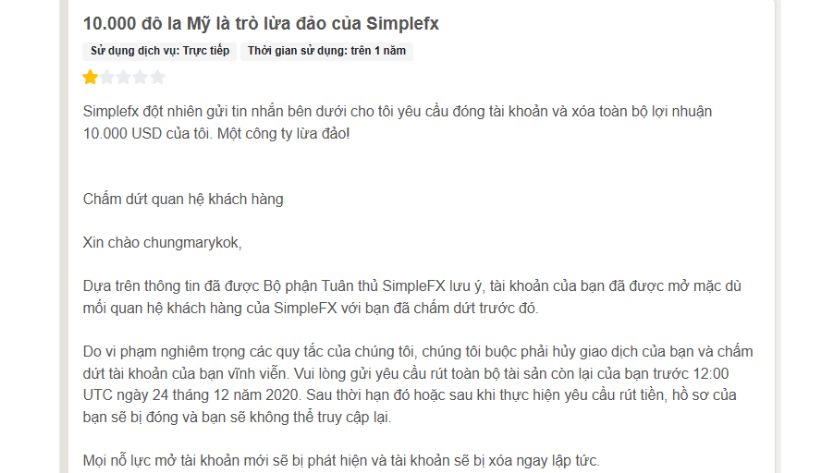 10.000 đô la Mỹ là trò lừa đảo của Simplefx

Sử dụng dịch vụ: Trực tiếp

Thời gian sử dụng: trên 1 năm

Simplefx đột nhiên gửi tin nhắn bên dưới cho tôi yêu cầu đóng tài khoản và xóa toàn bộ lợi nhuận 10.000 USD của tôi. Một công ty lừa đảo!

Chấm dứt quan hệ khách hàng

Xin chào chungmarykok,

Dựa trên thông tin đã được Bộ phận Tuân thủ SimpleFX lưu ý, tài khoản của bạn đã được mở mặc dù mối quan hệ khách hàng của SimpleFX với bạn đã chấm dứt trước đó.

Do vi phạm nghiêm trọng các quy tắc của chúng tôi, chúng tôi buộc phải hủy giao dịch của bạn và chấm dứt tài khoản của bạn vĩnh viễn. Vui lòng gửi yêu cầu rút toàn bộ tài sản còn lại của bạn trước 12:00 UTC ngày 24 tháng 12 năm 2020. Sau thời hạn đó hoặc sau khi thực hiện yêu cầu rút tiền, hồ sơ của bạn sẽ bị đóng và bạn sẽ không thể truy cập lại.

Mọi nỗ lực mở tài khoản mới sẽ bị phát hiện và tài khoản sẽ bị xóa ngay lập tức.